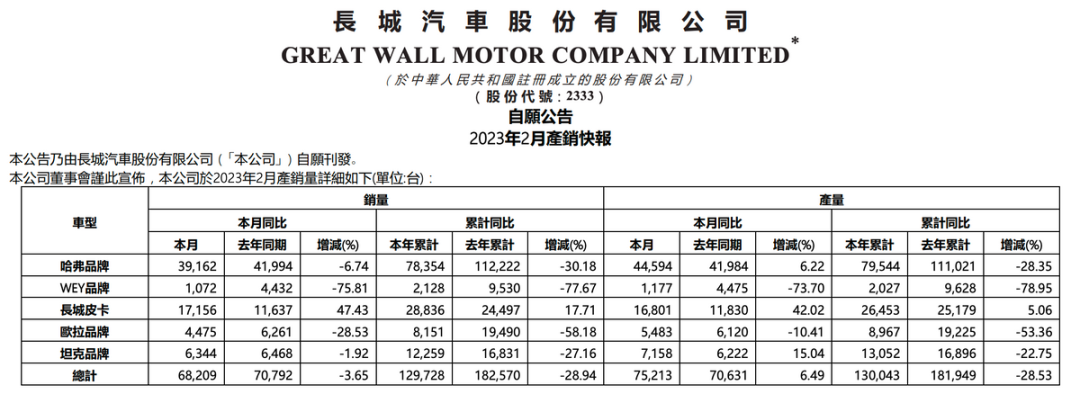 長城汽車股份有限公司
GREAT WALL MOTOR COMPANY LIMITED*
（於中華人民共和國註冊成立的股份有限公司）
（股份代號：2333）
自願公告
2023年2月產銷快報

本公告乃由長城汽車股份有限公司（「本公司」）自願刊發。
本公司董事會謹此宣佈，本公司於2023年2月產銷量詳細如下(單位:台)：

| 車型 | 銷量 | | | | | | 產量 | | | | | |
|---|---|---|---|---|---|---|---|---|---|---|---|---|
| | 本月同比 | | | 累計同比 | | | 本月同比 | | | 累計同比 | | |
| | 本月 | 去年同期 | 增減(%) | 本年累計 | 去年累計 | 增減(%) | 本月 | 去年同期 | 增減(%) | 本年累計 | 去年累計 | 增減(%) |
| 哈弗品牌 | 39,162 | 41,994 | -6.74 | 78,354 | 112,222 | -30.18 | 44,594 | 41,984 | 6.22 | 79,544 | 111,021 | -28.35 |
| WEY品牌 | 1,072 | 4,432 | -75.81 | 2,128 | 9,530 | -77.67 | 1,177 | 4,475 | -73.70 | 2,027 | 9,628 | -78.95 |
| 長城皮卡 | 17,156 | 11,637 | 47.43 | 28,836 | 24,497 | 17.71 | 16,801 | 11,830 | 42.02 | 26,453 | 25,179 | 5.06 |
| 歐拉品牌 | 4,475 | 6,261 | -28.53 | 8,151 | 19,490 | -58.18 | 5,483 | 6,120 | -10.41 | 8,967 | 19,225 | -53.36 |
| 坦克品牌 | 6,344 | 6,468 | -1.92 | 12,259 | 16,831 | -27.16 | 7,158 | 6,222 | 15.04 | 13,052 | 16,896 | -22.75 |
| 總計 | 68,209 | 70,792 | -3.65 | 129,728 | 182,570 | -28.94 | 75,213 | 70,631 | 6.49 | 130,043 | 181,949 | -28.53 |